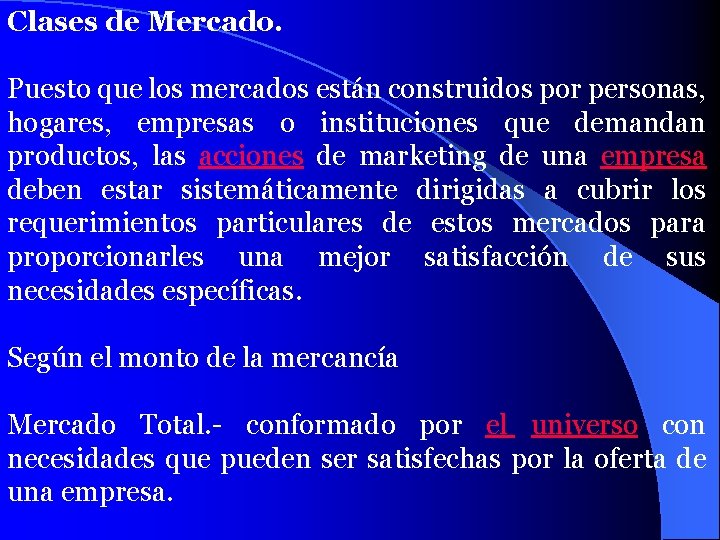 Clases de Mercado.

Puesto que los mercados están construidos por personas, hogares, empresas o instituciones que demandan productos, las acciones de marketing de una empresa deben estar sistemáticamente dirigidas a cubrir los requerimientos particulares de estos mercados para proporcionarles una mejor satisfacción de sus necesidades específicas.

Según el monto de la mercancía

Mercado Total.- conformado por el universo con necesidades que pueden ser satisfechas por la oferta de una empresa.